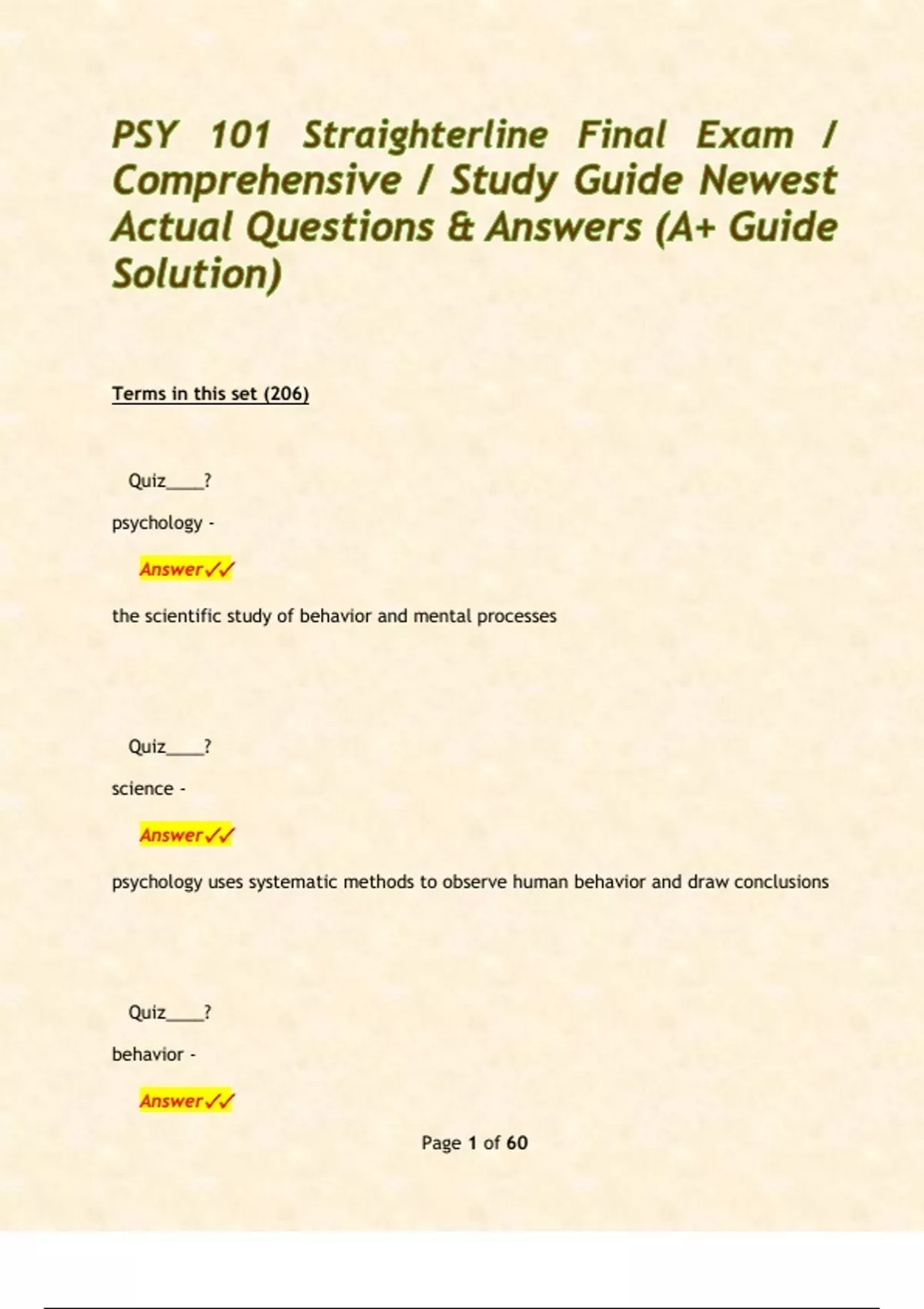 PSY 101 Straighterline Final Exam / Comprehensive / Study Guide Newest Actual Questions & Answers (A+ Guide Solution)

Terms in this set (206)

Quiz____?

psychology -

Answer✓✓

the scientific study of behavior and mental processes

Quiz____?

science -

Answer✓✓

psychology uses systematic methods to observe human behavior and draw conclusions

Quiz____?

behavior -

Answer✓✓

Page 1 of 60